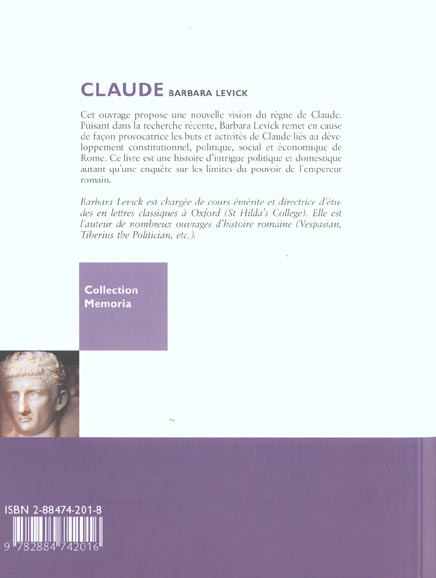 CLAUDE BARBARA LEVICK

Cet ouvrage propose une nouvelle vision du règne de Claude. Puisant dans la recherche récente, Barbara Levick remet en cause de façon provocatrice les buts et activités de Claude liés au développement constitutionnel, politique, social et économique de Rome. Ce livre est une histoire d'intrigue politique et domestique autant qu'une enquête sur les limites du pouvoir de l'empereur romain.

Barbara Levick est chargée de cours émérite et directrice d'études en lettres classiques à Oxford (St Hilda's College). Elle est l'auteur de nombreux ouvrages d'histoire romaine (Vespasian, Tiberius the Politician, etc.).

Collection
Memoria

ISBN 2-88474-201-8

9 782884 742016